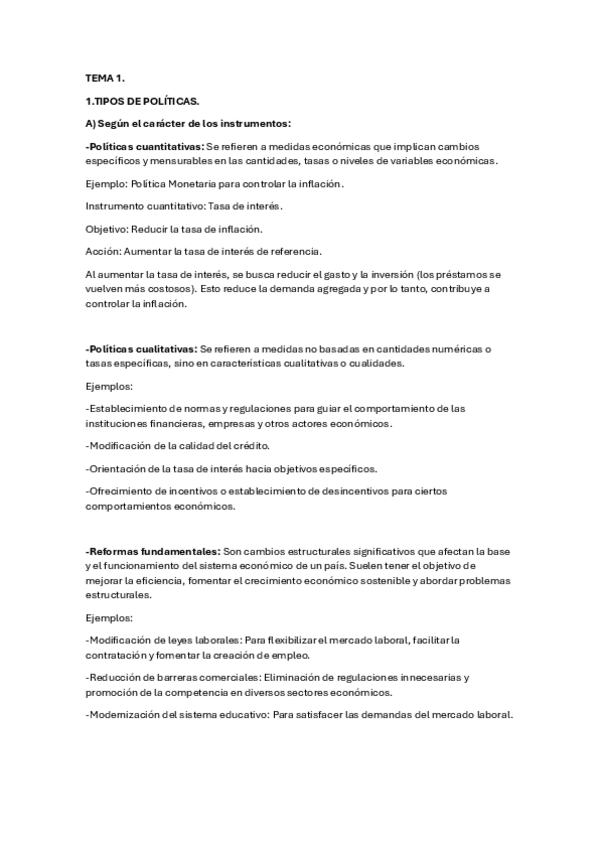 TEMA 1.

1.TIPOS DE POLÍTICAS.

A) Según el carácter de los instrumentos:

-Políticas cuantitativas: Se refieren a medidas económicas que implican cambios específicos y mensurables en las cantidades, tasas o niveles de variables económicas.

Ejemplo: Política Monetaria para controlar la inflación.

Instrumento cuantitativo: Tasa de interés.

Objetivo: Reducir la tasa de inflación.

Acción: Aumentar la tasa de interés de referencia.

Al aumentar la tasa de interés, se busca reducir el gasto y la inversión (los préstamos se vuelven más costosos). Esto reduce la demanda agregada y por lo tanto, contribuye a controlar la inflación.

-Políticas cualitativas: Se refieren a medidas no basadas en cantidades numéricas o tasas específicas, sino en características cualitativas o cualidades.

Ejemplos:

-Establecimiento de normas y regulaciones para guiar el comportamiento de las instituciones financieras, empresas y otros actores económicos.

-Modificación de la calidad del crédito.

-Orientación de la tasa de interés hacia objetivos específicos.

-Ofrecimiento de incentivos o establecimiento de desincentivos para ciertos comportamientos económicos.

-Reformas fundamentales: Son cambios estructurales significativos que afectan la base y el funcionamiento del sistema económico de un país. Suelen tener el objetivo de mejorar la eficiencia, fomentar el crecimiento económico sostenible y abordar problemas estructurales.

Ejemplos:

-Modificación de leyes laborales: Para flexibilizar el mercado laboral, facilitar la contratación y fomentar la creación de empleo.

-Reducción de barreras comerciales: Eliminación de regulaciones innecesarias y promoción de la competencia en diversos sectores económicos.

-Modernización del sistema educativo: Para satisfacer las demandas del mercado laboral.